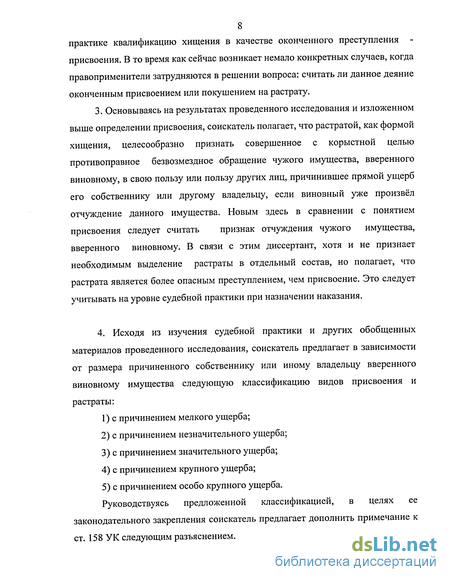 8

практике квалификацию хищения в качестве оконченного преступления - присвоения. В то время как сейчас возникает немало конкретных случаев, когда правоприменители затрудняются в решении вопроса: считать ли данное деяние оконченным присвоением или покушением на растрату.

3. Основываясь на результатах проведенного исследования и изложенном выше определении присвоения, соискатель полагает, что растратой, как формой хищения, целесообразно признать совершенное с корыстной целью противоправное безвозмездное обращение чужого имущества, вверенного виновному, в свою пользу или пользу других лиц, причинившее прямой ущерб его собственнику или другому владельцу, если виновный уже произвёл отчуждение данного имущества. Новым здесь в сравнении с понятием присвоения следует считать признак отчуждения чужого имущества, вверенного виновному. В связи с этим диссертант, хотя и не признает необходимым выделение растраты в отдельный состав, но полагает, что растрата является более опасным преступлением, чем присвоение. Это следует учитывать на уровне судебной практики при назначении наказания.

4. Исходя из изучения судебной практики и других обобщенных материалов проведенного исследования, соискатель предлагает в зависимости от размера причиненного собственнику или иному владельцу вверенного виновному имущества следующую классификацию видов присвоения и растраты:

1) с причинением мелкого ущерба;

2) с причинением незначительного ущерба;

3) с причинением значительного ущерба;

4) с причинением крупного ущерба;

5) с причинением особо крупного ущерба.

Руководствуясь предложенной классификацией, в целях ее законодательного закрепления соискатель предлагает дополнить примечание к ст. 158 УК следующим разъяснением.

dsLib.net
библиотека диссертаций